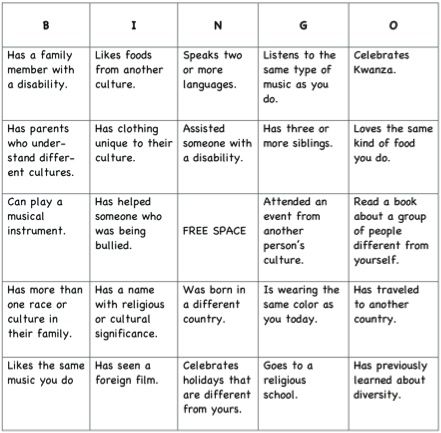 | B | I | N | G | O |
|---|---|---|---|---|
| Has a family member with a disability. | Likes foods from another culture. | Speaks two or more languages. | Listens to the same type of music as you do. | Celebrates Kwanza. |
| Has parents who understand different cultures. | Has clothing unique to their culture. | Assisted someone with a disability. | Has three or more siblings. | Loves the same kind of food you do. |
| Can play a musical instrument. | Has helped someone who was being bullied. | FREE SPACE | Attended an event from another person's culture. | Read a book about a group of people different from yourself. |
| Has more than one race or culture in their family. | Has a name with religious or cultural significance. | Was born in a different country. | Is wearing the same color as you today. | Has traveled to another country. |
| Likes the same music you do | Has seen a foreign film. | Celebrates holidays that are different from yours. | Goes to a religious school. | Has previously learned about diversity. |